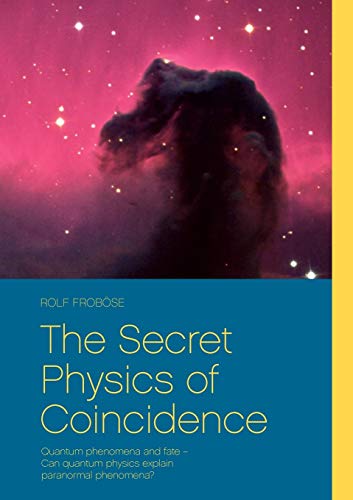 ROLF FROBÖSE

The Secret Physics of Coincidence

Quantum phenomena and fate – Can quantum physics explain paranormal phenomena?